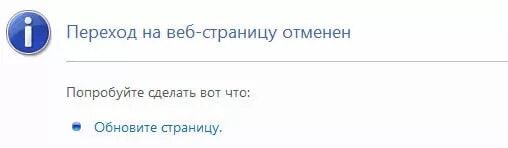 Переход на веб-страницу отменен

Попробуйте сделать вот что:

Обновите страницу.